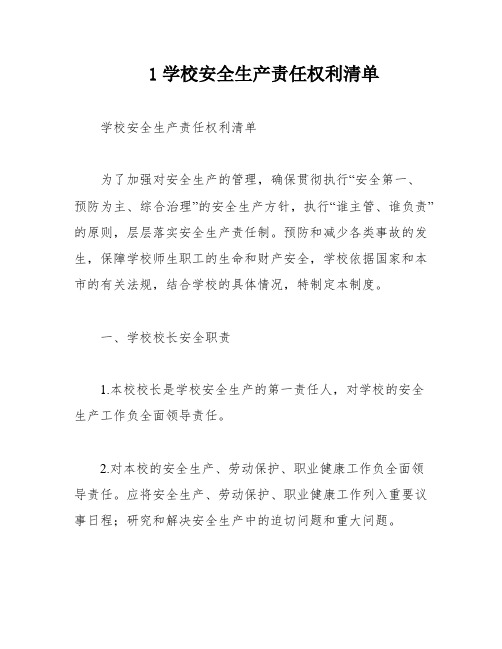 1 学校安全生产责任权利清单

学校安全生产责任权利清单

为了加强对安全生产的管理，确保贯彻执行“安全第一、预防为主、综合治理”的安全生产方针，执行“谁主管、谁负责”的原则，层层落实安全生产责任制。预防和减少各类事故的发生，保障学校师生职工的生命和财产安全，学校依据国家和本市的有关法规，结合学校的具体情况，特制定本制度。

一、学校校长安全职责

1.本校校长是学校安全生产的第一责任人，对学校的安全生产工作负全面领导责任。

2.对本校的安全生产、劳动保护、职业健康工作负全面领导责任。应将安全生产、劳动保护、职业健康工作列入重要议事日程；研究和解决安全生产中的迫切问题和重大问题。